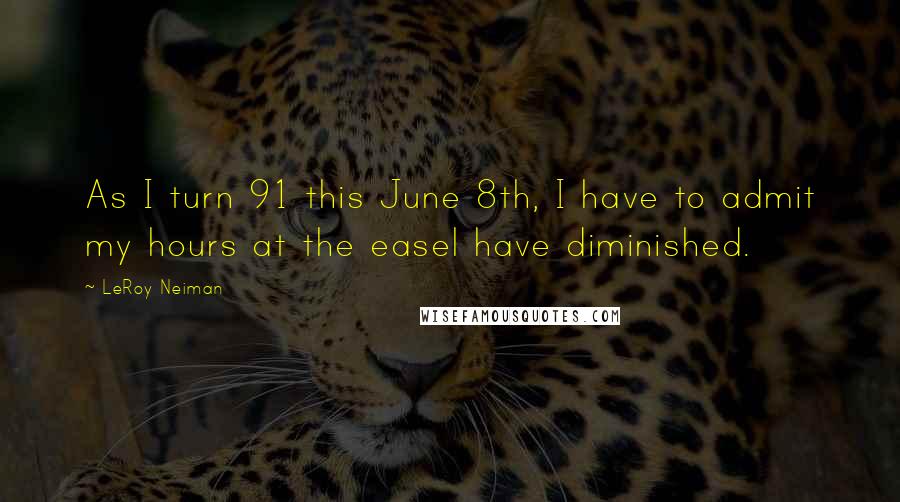 As I turn 91 this June 8th, I have to admit my hours at the easel have diminished.

~ LeRoy Neiman

WISEFAMOUSQUOTES.COM